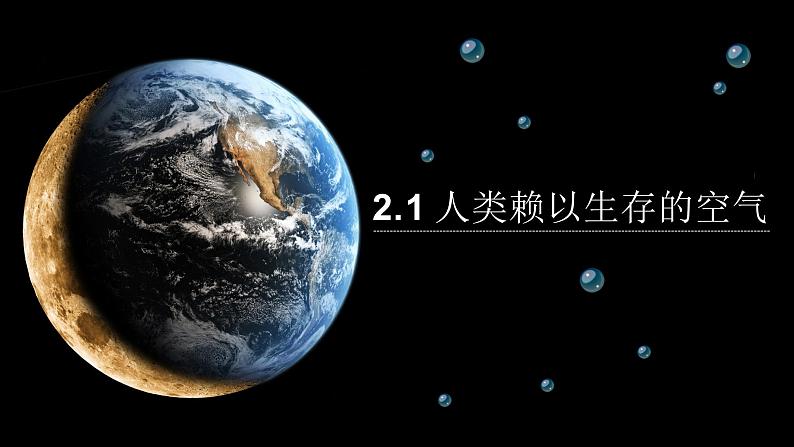 2.1 人类赖以生存的空气